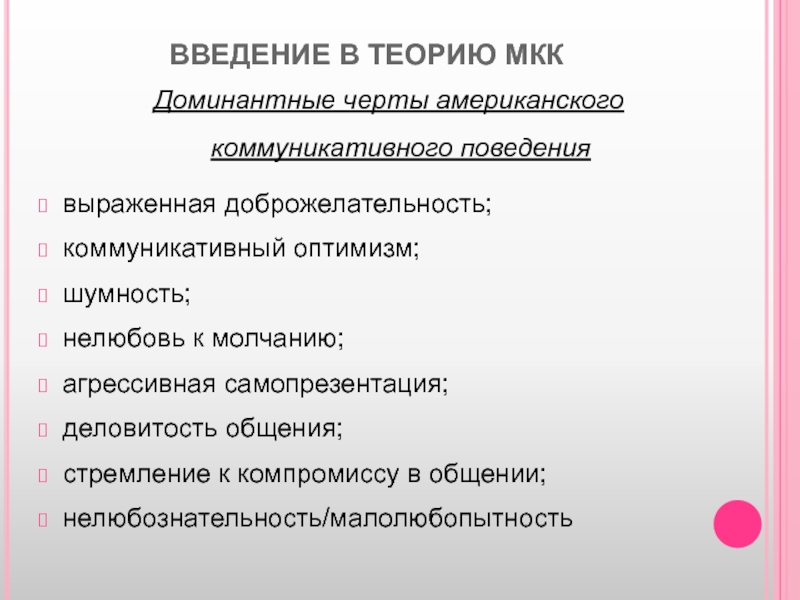 ВВЕДЕНИЕ В ТЕОРИЮ МКК

Доминантные черты американского коммуникативного поведения

выраженная доброжелательность;
коммуникативный оптимизм;
шумность;
нелюбовь к молчанию;
агрессивная самопрезентация;
деловитость общения;
стремление к компромиссу в общении;
нелюбознательность/малолюбопытность